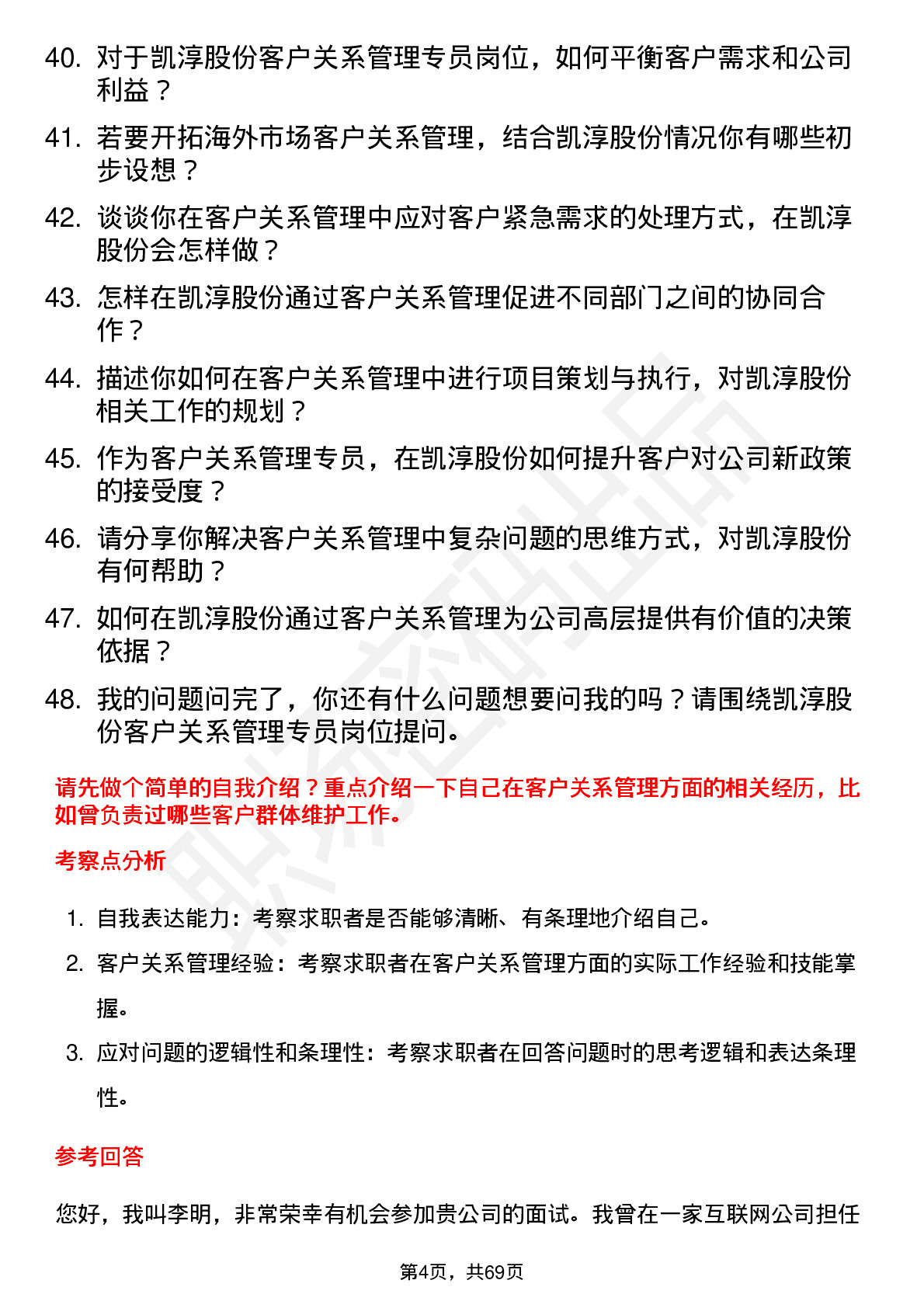 40. 对于凯淳股份客户关系管理专员岗位，如何平衡客户需求和公司利益？

41. 若要开拓海外市场客户关系管理，结合凯淳股份情况你有哪些初步设想？

42. 谈谈你在客户关系管理中应对客户紧急需求的处理方式，在凯淳股份会怎样做？

43. 怎样在凯淳股份通过客户关系管理促进不同部门之间的协同合作？

44. 描述你如何在客户关系管理中进行项目策划与执行，对凯淳股份相关工作的规划？

45. 作为客户关系管理专员，在凯淳股份如何提升客户对公司新政策的接受度？

46. 请分享你解决客户关系管理中复杂问题的思维方式，对凯淳股份有何帮助？

47. 如何在凯淳股份通过客户关系管理为公司高层提供有价值的决策依据？

48. 我的问题问完了，你还有什么问题想要问我的吗？请围绕凯淳股份客户关系管理专员岗位提问。

请先做个简单的自我介绍？重点介绍一下自己在客户关系管理方面的相关经历，比如曾负责过哪些客户群体维护工作。

考察点分析

1. 自我表达能力：考察求职者是否能够清晰、有条理地介绍自己。

2. 客户关系管理经验：考察求职者在客户关系管理方面的实际工作经验和技能掌握。

3. 应对问题的逻辑性和条理性：考察求职者在回答问题时的思考逻辑和表达条理性。

参考回答

您好，我叫李明，非常荣幸有机会参加贵公司的面试。我曾在一家互联网公司担任

第4页，共69页